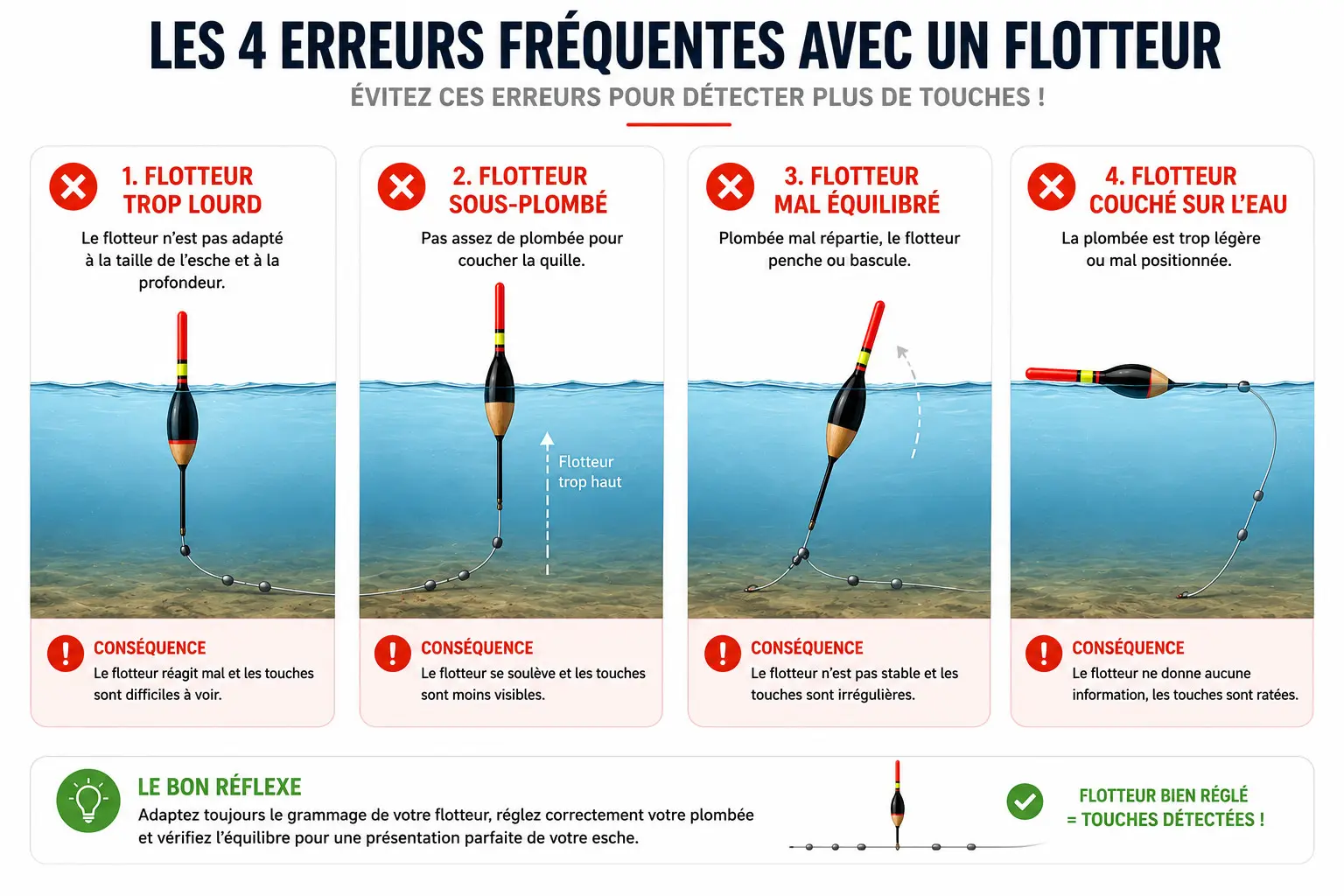 LES 4 ERREURS FRÉQUENTES AVEC UN FLOTTEUR

ÉVITEZ CES ERREURS POUR DÉTECTER PLUS DE TOUCHES !

1. FLOTTEUR TROP LOURD

Le flotteur n'est pas adapté à la taille de l'esche et à la profondeur.

CONSÉQUENCE

Le flotteur réagit mal et les touches sont difficiles à voir.

2. FLOTTEUR SOUS-PLOMBÉ

Pas assez de plombée pour coucher la quille.

Flotteur trop haut

CONSÉQUENCE

Le flotteur se soulève et les touches sont moins visibles.

3. FLOTTEUR MAL ÉQUILIBRÉ

Plombée mal répartie, le flotteur penche ou bascule.

CONSÉQUENCE

Le flotteur n'est pas stable et les touches sont irrégulières.

4. FLOTTEUR COUCHÉ SUR L'EAU

La plombée est trop légère ou mal positionnée.

CONSÉQUENCE

Le flotteur ne donne aucune information, les touches sont ratées.

LE BON RÉFLEXE

Adaptez toujours le grammage de votre flotteur, réglez correctement votre plombée et vérifiez l'équilibre pour une présentation parfaite de votre esche.

FLOTTEUR BIEN RÉGLÉ = TOUCHES DÉTECTÉES !